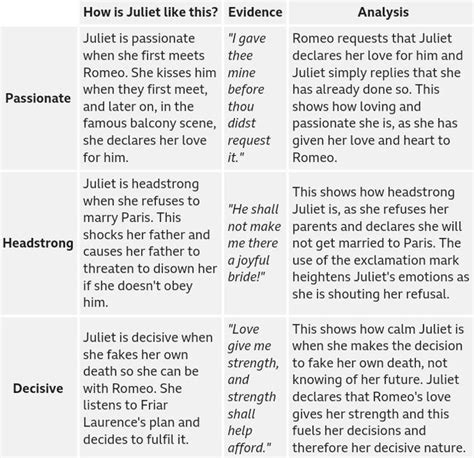 | | How is Juliet like this? | Evidence | Analysis |
|---|---|---|---|
| Passionate | Juliet is passionate when she first meets Romeo. She kisses him when they first meet, and later on, in the famous balcony scene, she declares her love for him. | "I gave thee mine before thou didst request it." | Romeo requests that Juliet declares her love for him and Juliet simply replies that she has already done so. This shows how loving and passionate she is, as she has given her love and heart to Romeo. |
| Headstrong | Juliet is headstrong when she refuses to marry Paris. This shocks her father and causes her father to threaten to disown her if she doesn't obey him. | "He shall not make me there a joyful bride!" | This shows how headstrong Juliet is, as she refuses her parents and declares she will not get married to Paris. The use of the exclamation mark heightens Juliet's emotions as she is shouting her refusal. |
| Decisive | Juliet is decisive when she fakes her own death so she can be with Romeo. She listens to Friar Laurence's plan and decides to fulfil it. | "Love give me strength, and strength shall help afford." | This shows how calm Juliet is when she makes the decision to fake her own death, not knowing of her future. Juliet declares that Romeo's love gives her strength and this fuels her decisions and therefore her decisive nature. |